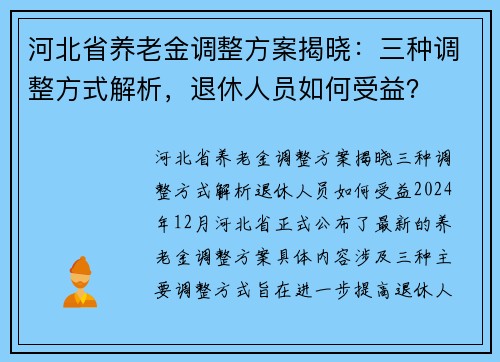 河北省养老金调整方案揭晓：三种调整方式解析，退休人员如何受益？

河北省养老金调整方案揭晓三种调整方式解析退休人员如何受益2024年12月河北省正式公布了最新的养老金调整方案具体内容涉及三种主要调整方式旨在进一步提高退休人